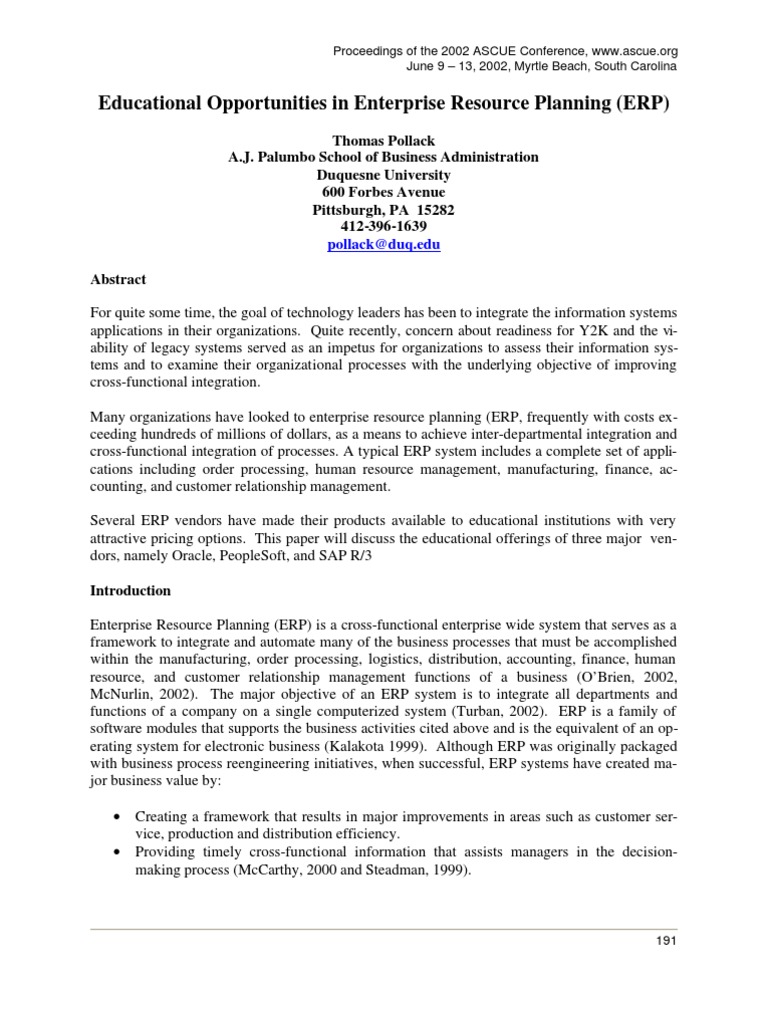 Proceedings of the 2002 ASCUE Conference, www.ascue.org
June 9 – 13, 2002, Myrtle Beach, South Carolina

Educational Opportunities in Enterprise Resource Planning (ERP)

Thomas Pollack
A.J. Palumbo School of Business Administration
Duquesne University
600 Forbes Avenue
Pittsburgh, PA 15282
412-396-1639
pollack@duq.edu

Abstract

For quite some time, the goal of technology leaders has been to integrate the information systems applications in their organizations. Quite recently, concern about readiness for Y2K and the viability of legacy systems served as an impetus for organizations to assess their information systems and to examine their organizational processes with the underlying objective of improving cross-functional integration.

Many organizations have looked to enterprise resource planning (ERP, frequently with costs exceeding hundreds of millions of dollars, as a means to achieve inter-departmental integration and cross-functional integration of processes. A typical ERP system includes a complete set of applications including order processing, human resource management, manufacturing, finance, accounting, and customer relationship management.

Several ERP vendors have made their products available to educational institutions with very attractive pricing options. This paper will discuss the educational offerings of three major vendors, namely Oracle, PeopleSoft, and SAP R/3

Introduction

Enterprise Resource Planning (ERP) is a cross-functional enterprise wide system that serves as a framework to integrate and automate many of the business processes that must be accomplished within the manufacturing, order processing, logistics, distribution, accounting, finance, human resource, and customer relationship management functions of a business (O'Brien, 2002, McNurlin, 2002). The major objective of an ERP system is to integrate all departments and functions of a company on a single computerized system (Turban, 2002). ERP is a family of software modules that supports the business activities cited above and is the equivalent of an operating system for electronic business (Kalakota 1999). Although ERP was originally packaged with business process reengineering initiatives, when successful, ERP systems have created major business value by:

• Creating a framework that results in major improvements in areas such as customer service, production and distribution efficiency.
• Providing timely cross-functional information that assists managers in the decision-making process (McCarthy, 2000 and Steadman, 1999).

191